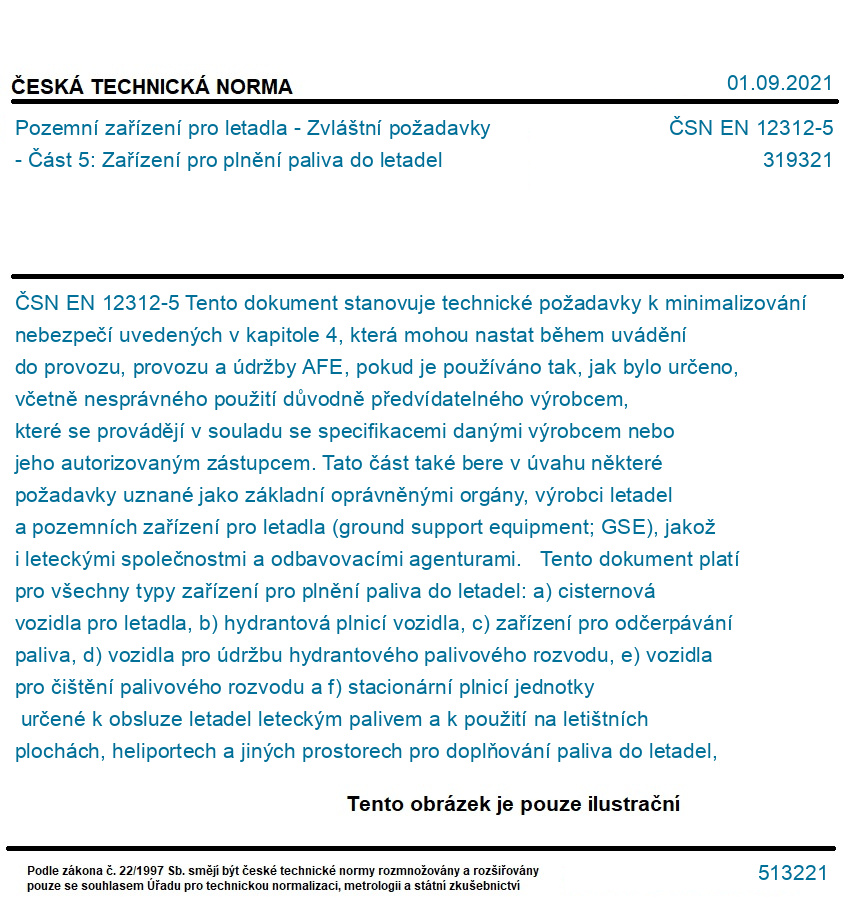 ČESKÁ TECHNICKÁ NORMA

01.09.2021

Pozemní zařízení pro letadla - Zvláštní požadavky - Část 5: Zařízení pro plnění paliva do letadel

ČSN EN 12312-5
319321

ČSN EN 12312-5 Tento dokument stanovuje technické požadavky k minimalizování nebezpečí uvedených v kapitole 4, která mohou nastat během uvádění do provozu, provozu a údržby AFE, pokud je používáno tak, jak bylo určeno, včetně nesprávného použití důvodně předvídatelného výrobcem, které se provádějí v souladu se specifikacemi danými výrobcem nebo jeho autorizovaným zástupcem. Tato část také bere v úvahu některé požadavky uznané jako základní oprávněnými orgány, výrobci letadel a pozemních zařízení pro letadla (ground support equipment; GSE), jakož i leteckými společnostmi a odbavovacími agenturami. Tento dokument platí pro všechny typy zařízení pro plnění paliva do letadel: a) cisternová vozidla pro letadla, b) hydrantová plnicí vozidla, c) zařízení pro odčerpávání paliva, d) vozidla pro údržbu hydrantového palivového rozvodu, e) vozidla pro čištění palivového rozvodu a f) stacionární plnicí jednotky určené k obsluze letadel leteckým palivem a k použití na letištních plochách, heliportech a jiných prostorech pro doplňování paliva do letadel,

Tento obrázek je pouze ilustrační

Podle zákona č. 22/1997 Sb. smějí být české technické normy rozmnožovány a rozšiřovány pouze se souhlasem Úřadu pro technickou normalizaci, metrologii a státní zkušebnictví

513221